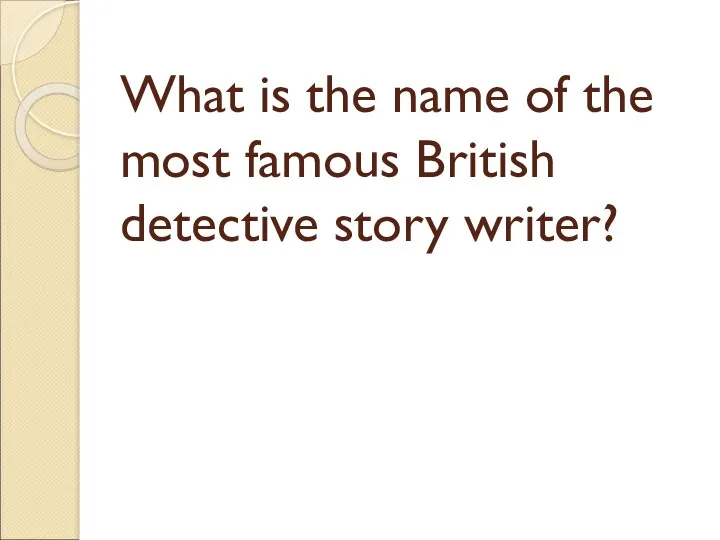 What is the name of the most famous British detective story writer?